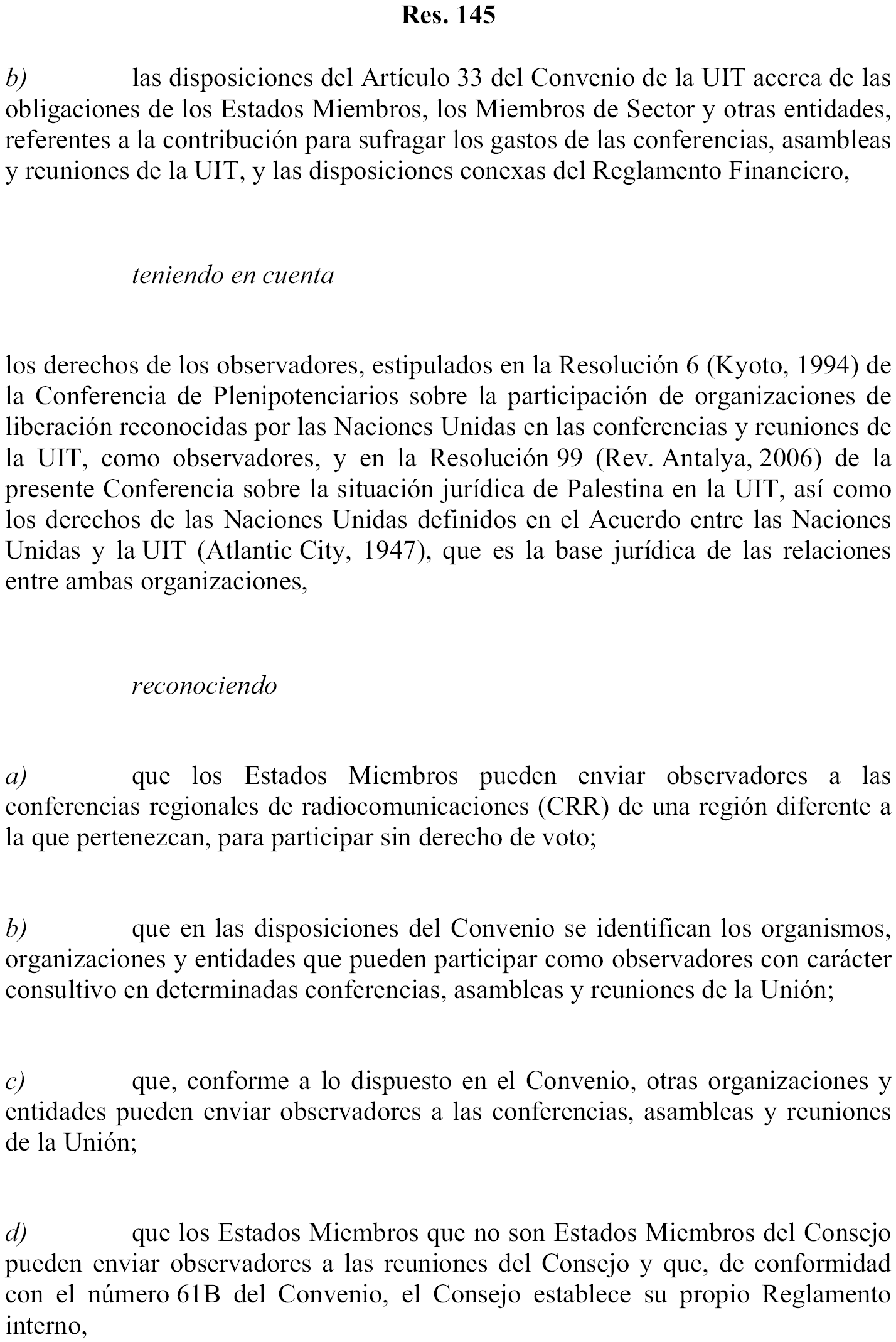 Res. 145

b) las disposiciones del Artículo 33 del Convenio de la UIT acerca de las obligaciones de los Estados Miembros, los Miembros de Sector y otras entidades, referentes a la contribución para sufragar los gastos de las conferencias, asambleas y reuniones de la UIT, y las disposiciones conexas del Reglamento Financiero,

teniendo en cuenta

los derechos de los observadores, estipulados en la Resolución 6 (Kyoto, 1994) de la Conferencia de Plenipotenciarios sobre la participación de organizaciones de liberación reconocidas por las Naciones Unidas en las conferencias y reuniones de la UIT, como observadores, y en la Resolución 99 (Rev. Antalya, 2006) de la presente Conferencia sobre la situación jurídica de Palestina en la UIT, así como los derechos de las Naciones Unidas definidos en el Acuerdo entre las Naciones Unidas y la UIT (Atlantic City, 1947), que es la base jurídica de las relaciones entre ambas organizaciones,

reconociendo

a) que los Estados Miembros pueden enviar observadores a las conferencias regionales de radiocomunicaciones (CRR) de una región diferente a la que pertenezcan, para participar sin derecho de voto;

b) que en las disposiciones del Convenio se identifican los organismos, organizaciones y entidades que pueden participar como observadores con carácter consultivo en determinadas conferencias, asambleas y reuniones de la Unión;

c) que, conforme a lo dispuesto en el Convenio, otras organizaciones y entidades pueden enviar observadores a las conferencias, asambleas y reuniones de la Unión;

d) que los Estados Miembros que no son Estados Miembros del Consejo pueden enviar observadores a las reuniones del Consejo y que, de conformidad con el número 61B del Convenio, el Consejo establece su propio Reglamento interno,